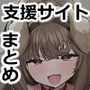 支援サイト
まとめ